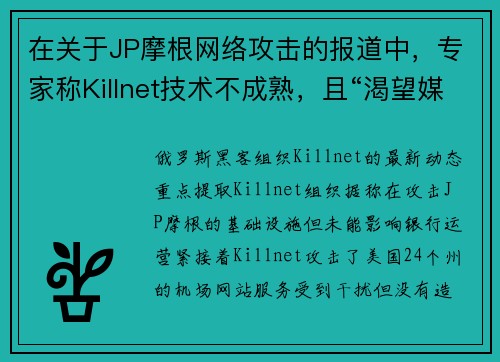 在关于JP摩根网络攻击的报道中，专家称Killnet技术不成熟，且“渴望媒

俄罗斯黑客组织Killnet的最新动态重点提取Killnet组织据称在攻击JP摩根的基础设施但未能影响银行运营紧接着Killnet攻击了美国24个州的机场网站服务受到干扰但没有造